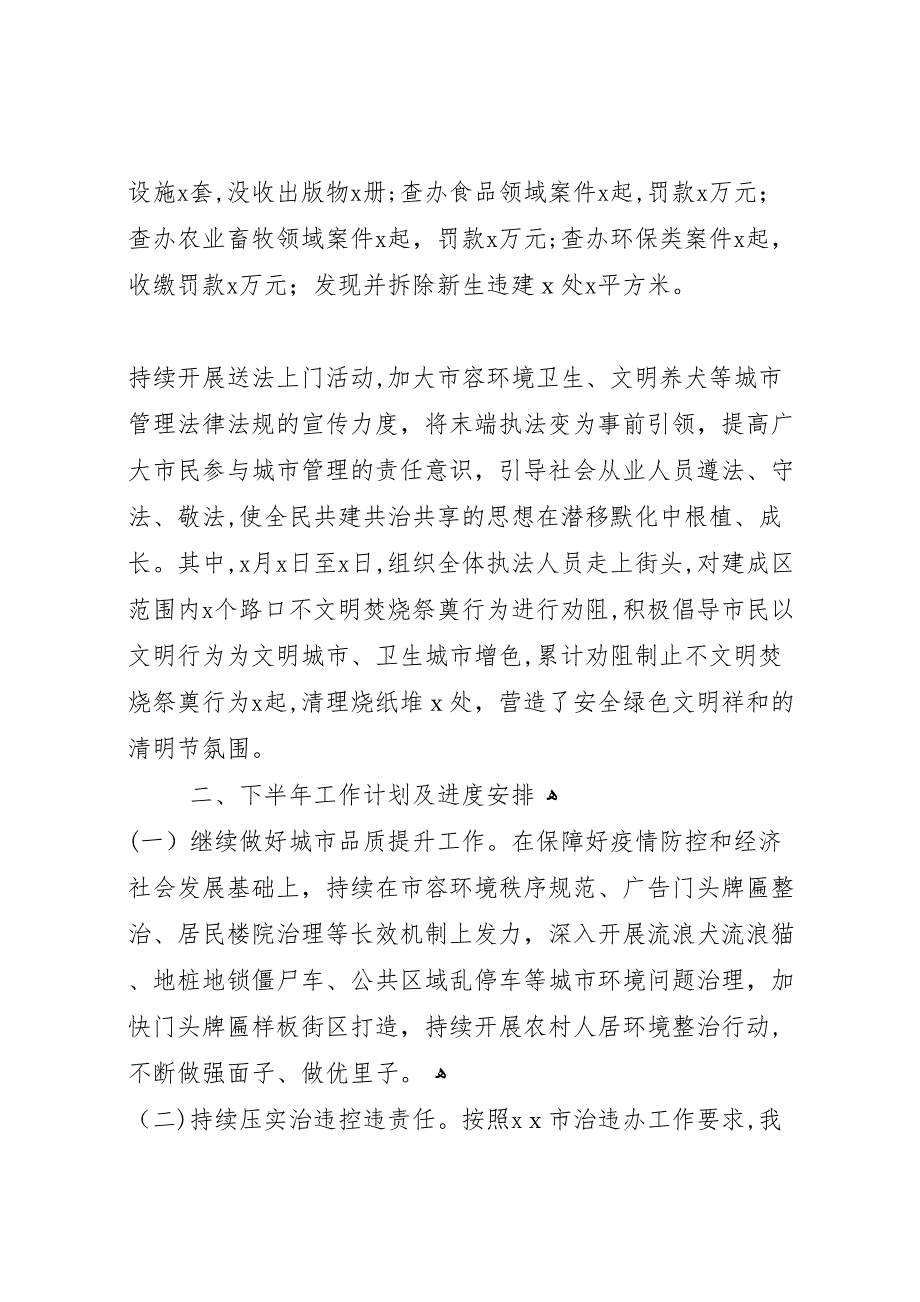 设施x套,没收出版物x册;查办食品领域案件x起，罚款x万元;查办农业畜牧领域案件x起，罚款x万元;查办环保类案件x起，收缴罚款x万元；发现并拆除新生违建 x 处x平方米。

持续开展送法上门活动,加大市容环境卫生、文明养犬等城市管理法律法规的宣传力度，将末端执法变为事前引领，提高广大市民参与城市管理的责任意识，引导社会从业人员遵法、守法、敬法,使全民共建共治共享的思想在潜移默化中根植、成长。其中,x月x日至x日,组织全体执法人员走上街头,对建成区范围内x个路口不文明焚烧祭奠行为进行劝阻,积极倡导市民以文明行为为文明城市、卫生城市增色,累计劝阻制止不文明焚烧祭奠行为x起,清理烧纸堆 x 处，营造了安全绿色文明祥和的清明节氛围。

二、下半年工作计划及进度安排

(一）继续做好城市品质提升工作。在保障好疫情防控和经济社会发展基础上，持续在市容环境秩序规范、广告门头牌匾整治、居民楼院治理等长效机制上发力，深入开展流浪犬流浪猫、地桩地锁僵尸车、公共区域乱停车等城市环境问题治理，加快门头牌匾样板街区打造，持续开展农村人居环境整治行动，不断做强面子、做优里子。

（二)持续压实治违控违责任。按照x x 市治违办工作要求,我